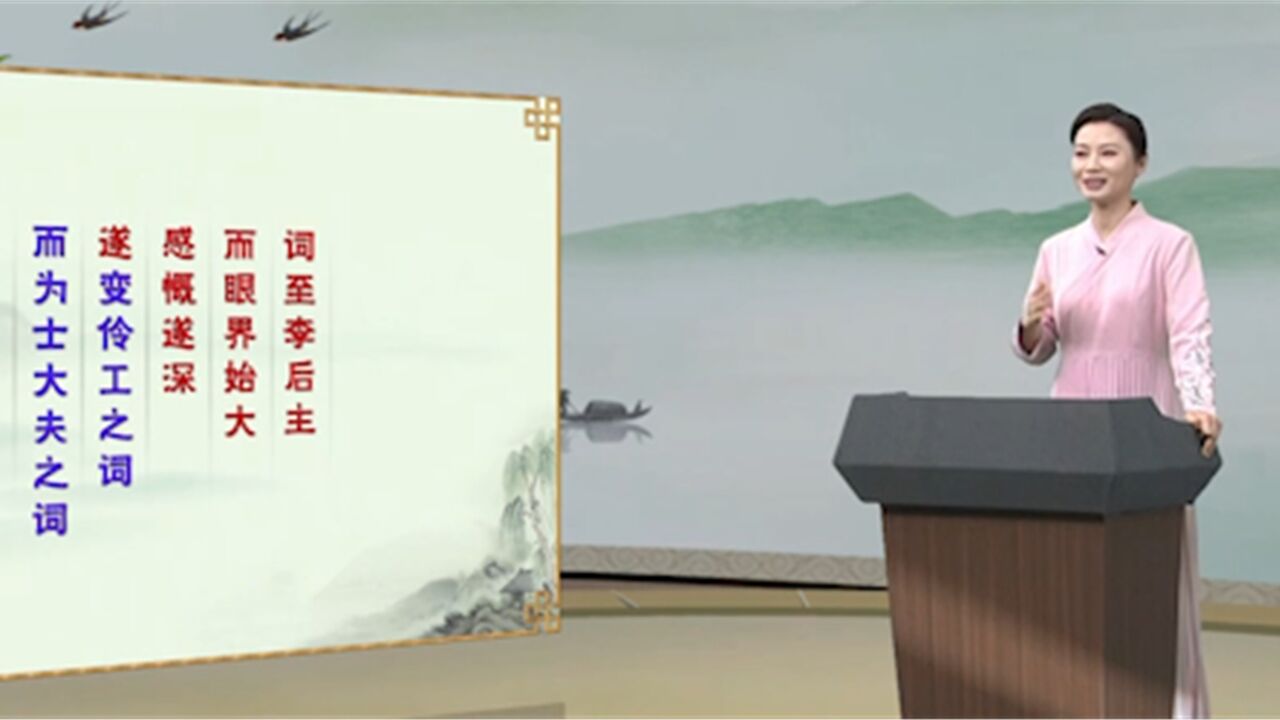 词至李后主

而眼界始大

感慨遂深

遂变伶工之词

而为士大夫之词